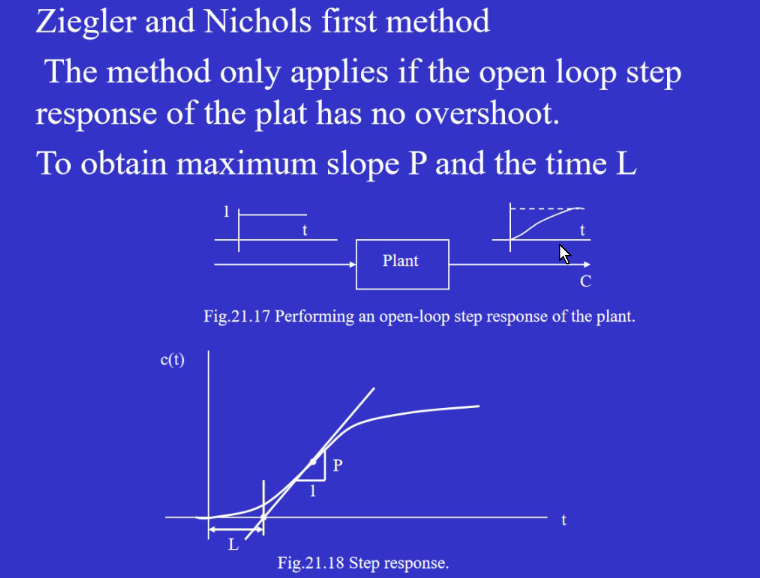 Ziegler and Nichols first method

The method only applies if the open loop step response of the plat has no overshoot.

To obtain maximum slope P and the time L

1

t

t

Plant

C

Fig.21.17 Performing an open-loop step response of the plant.

c(t)

P

1

t

L

Fig.21.18 Step response.